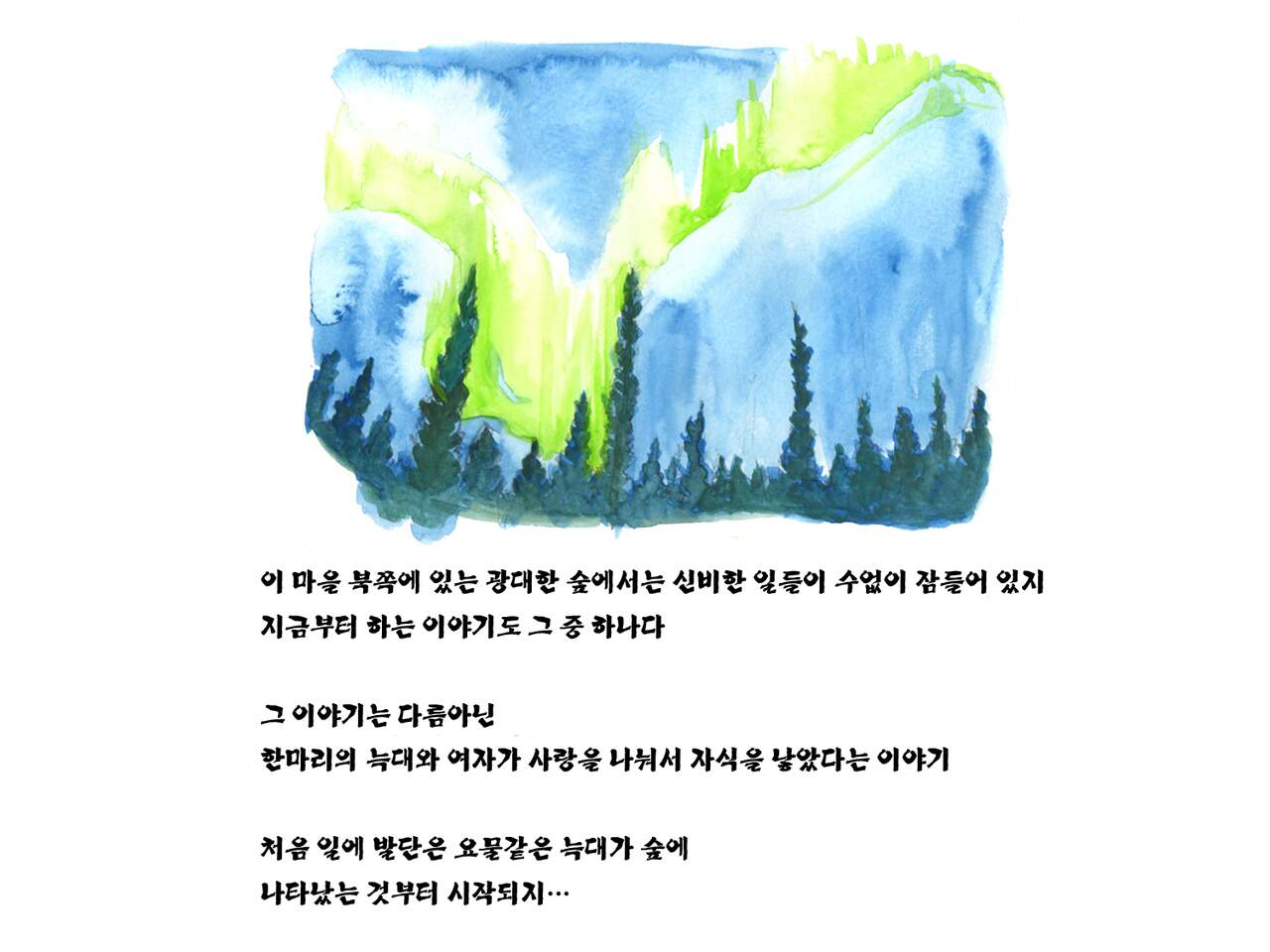 이 마을 북쪽에 있는 광대한 숲에서는 신비한 일들이 수없이 잠들어 있지
지금부터 하는 이야기도 그 중 하나다

그 이야기는 다름아닌
한마리의 늑대와 여자가 사랑을 나눠서 자식을 낳았다는 이야기

처음 일에 발단은 요물같은 늑대가 숲에
나타났는 것부터 시작되지…